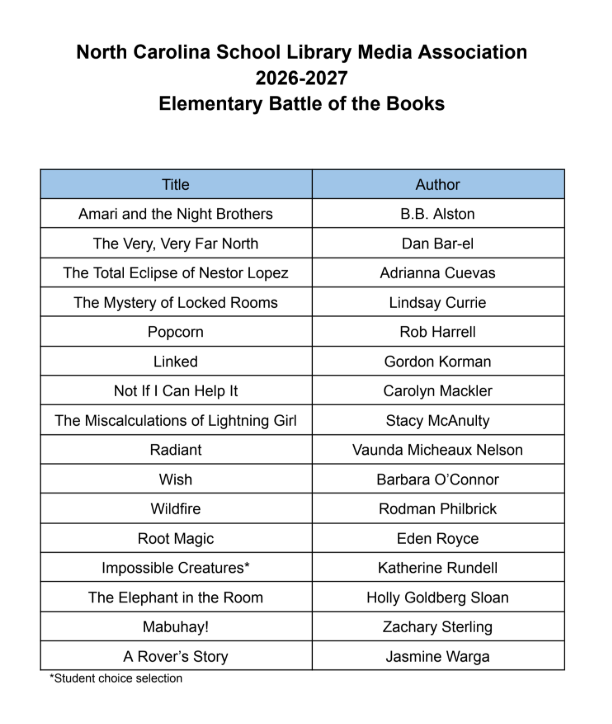 North Carolina School Library Media Association
2026-2027
Elementary Battle of the Books

| Title | Author |
|---|---|
| Amari and the Night Brothers | B.B. Alston |
| The Very, Very Far North | Dan Bar-el |
| The Total Eclipse of Nestor Lopez | Adrianna Cuevas |
| The Mystery of Locked Rooms | Lindsay Currie |
| Popcorn | Rob Harrell |
| Linked | Gordon Korman |
| Not If I Can Help It | Carolyn Mackler |
| The Miscalculations of Lightning Girl | Stacy McAnulty |
| Radiant | Vaunda Micheaux Nelson |
| Wish | Barbara O'Connor |
| Wildfire | Rodman Philbrick |
| Root Magic | Eden Royce |
| Impossible Creatures* | Katherine Rundell |
| The Elephant in the Room | Holly Goldberg Sloan |
| Mabuhay! | Zachary Sterling |
| A Rover's Story | Jasmine Warga |

*Student choice selection